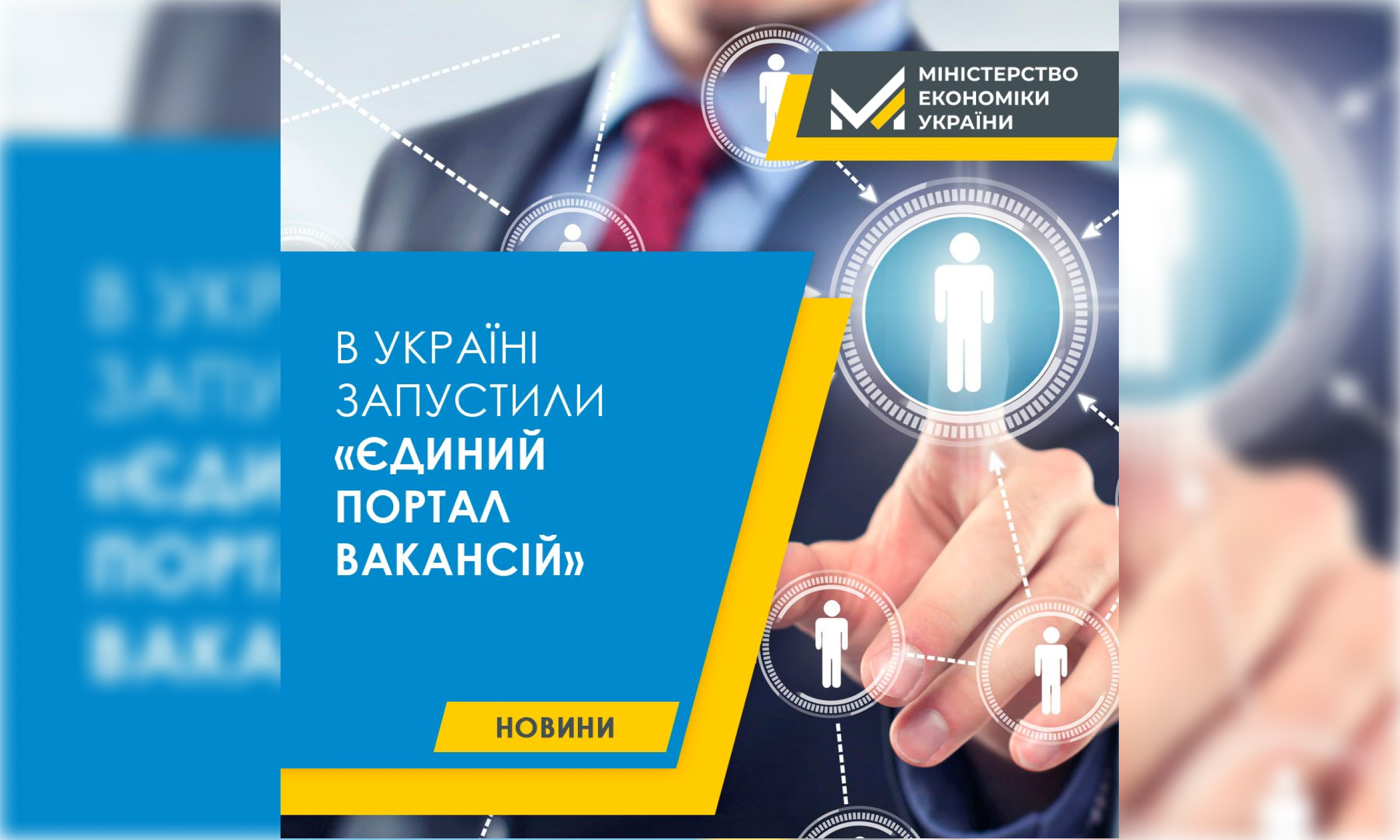 МІНІСТЕРСТВО ЕКОНОМІКИ УКРАЇНИ

В УКРАЇНІ ЗАПУСТИЛИ «ЄДИНИЙ ПОРТАЛ ВАКАНСІЙ»

НОВИНИ